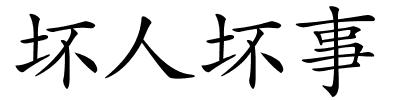 坏人坏事